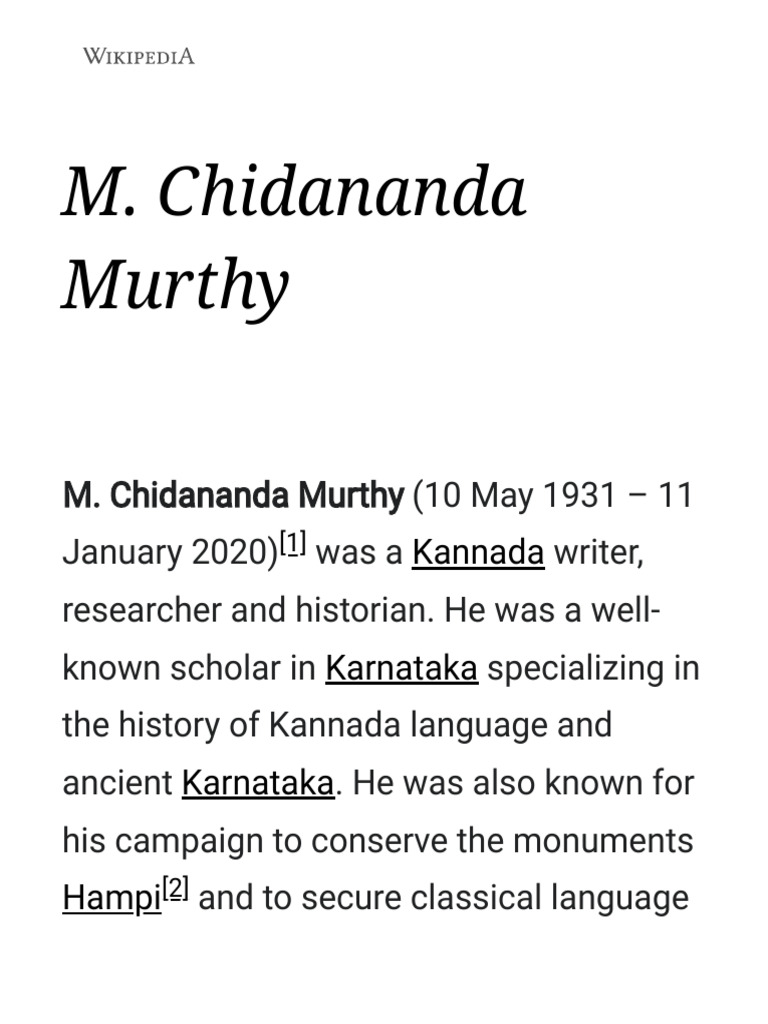 WIKIPEDIA

M. Chidananda Murthy

M. Chidananda Murthy (10 May 1931 – 11 January 2020)[1] was a Kannada writer, researcher and historian. He was a well-known scholar in Karnataka specializing in the history of Kannada language and ancient Karnataka. He was also known for his campaign to conserve the monuments Hampi[2] and to secure classical language